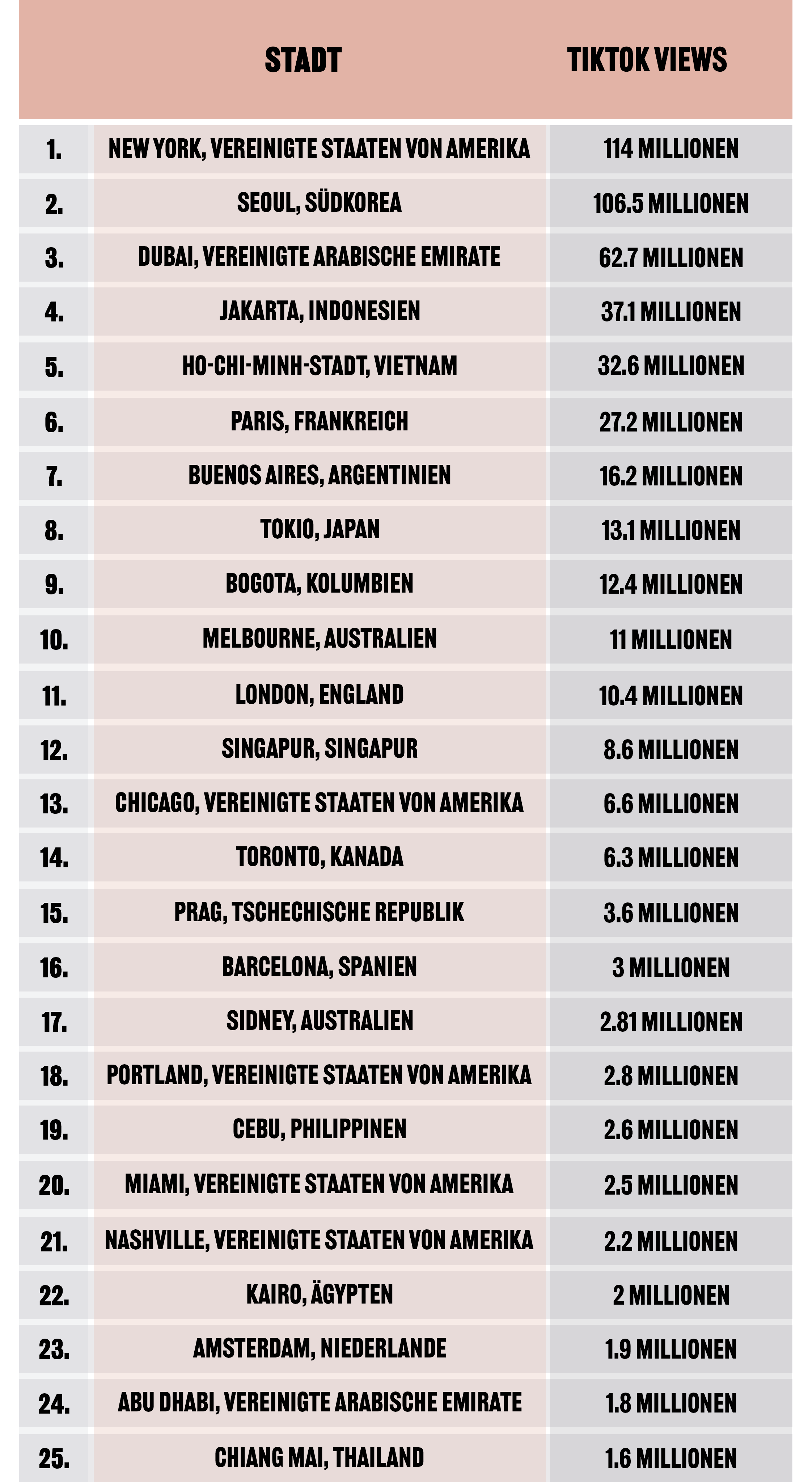 |  | STADT | TIKTOK VIEWS |
|---|---|---|
| 1. | NEW YORK, VEREINIGTE STAATEN VON AMERIKA | 114 MILLIONEN |
| 2. | SEOUL, SÜDKOREA | 106.5 MILLIONEN |
| 3. | DUBAI, VEREINIGTE ARABISCHE EMIRATE | 62.7 MILLIONEN |
| 4. | JAKARTA, INDONESIEN | 37.1 MILLIONEN |
| 5. | HO-CHI-MINH-STADT, VIETNAM | 32.6 MILLIONEN |
| 6. | PARIS, FRANKREICH | 27.2 MILLIONEN |
| 7. | BUENOS AIRES, ARGENTINIEN | 16.2 MILLIONEN |
| 8. | TOKIO, JAPAN | 13.1 MILLIONEN |
| 9. | BOGOTA, KOLUMBIEN | 12.4 MILLIONEN |
| 10. | MELBOURNE, AUSTRALIEN | 11 MILLIONEN |
| 11. | LONDON, ENGLAND | 10.4 MILLIONEN |
| 12. | SINGAPUR, SINGAPUR | 8.6 MILLIONEN |
| 13. | CHICAGO, VEREINIGTE STAATEN VON AMERIKA | 6.6 MILLIONEN |
| 14. | TORONTO, KANADA | 6.3 MILLIONEN |
| 15. | PRAG, TSCHECHISCHE REPUBLIK | 3.6 MILLIONEN |
| 16. | BARCELONA, SPANIEN | 3 MILLIONEN |
| 17. | SIDNEY, AUSTRALIEN | 2.81 MILLIONEN |
| 18. | PORTLAND, VEREINIGTE STAATEN VON AMERIKA | 2.8 MILLIONEN |
| 19. | CEBU, PHILIPPINEN | 2.6 MILLIONEN |
| 20. | MIAMI, VEREINIGTE STAATEN VON AMERIKA | 2.5 MILLIONEN |
| 21. | NASHVILLE, VEREINIGTE STAATEN VON AMERIKA | 2.2 MILLIONEN |
| 22. | KAIRO, ÄGYPTEN | 2 MILLIONEN |
| 23. | AMSTERDAM, NIEDERLANDE | 1.9 MILLIONEN |
| 24. | ABU DHABI, VEREINIGTE ARABISCHE EMIRATE | 1.8 MILLIONEN |
| 25. | CHIANG MAI, THAILAND | 1.6 MILLIONEN |